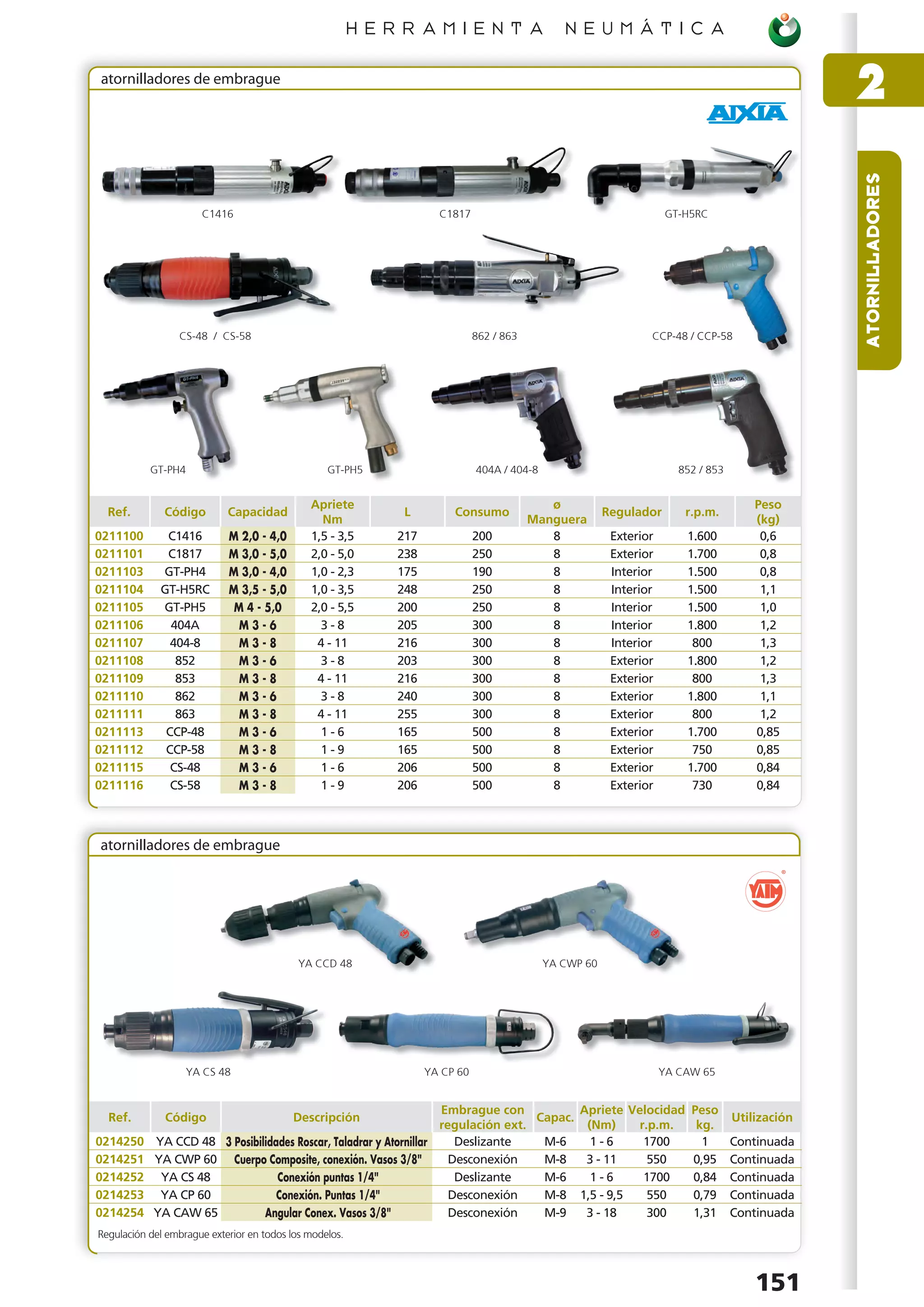 HERRAMIENTA NEUMÁTICA

2

ATORNILLADORES

atornilladores de embrague

AIXIA

C1416

C1817

GT-H5RC

CS-48 / CS-58

862 / 863

CCP-48 / CCP-58

GT-PH4

GT-PH5

404A / 404-8

852 / 853

| Ref. | Código | Capacidad | Apriete Nm | L | Consumo | ø Manguera | Regulador | r.p.m. | Peso (kg) |
|---|---|---|---|---|---|---|---|---|---|
| 0211100 | C1416 | M 2,0 - 4,0 | 1,5 - 3,5 | 217 | 200 | 8 | Exterior | 1.600 | 0,6 |
| 0211101 | C1817 | M 3,0 - 5,0 | 2,0 - 5,0 | 238 | 250 | 8 | Exterior | 1.700 | 0,8 |
| 0211103 | GT-PH4 | M 3,0 - 4,0 | 1,0 - 2,3 | 175 | 190 | 8 | Interior | 1.500 | 0,8 |
| 0211104 | GT-H5RC | M 3,5 - 5,0 | 1,0 - 3,5 | 248 | 250 | 8 | Interior | 1.500 | 1,1 |
| 0211105 | GT-PH5 | M 4 - 5,0 | 2,0 - 5,5 | 200 | 250 | 8 | Interior | 1.500 | 1,0 |
| 0211106 | 404A | M 3 - 6 | 3 - 8 | 205 | 300 | 8 | Interior | 1.800 | 1,2 |
| 0211107 | 404-8 | M 3 - 8 | 4 - 11 | 216 | 300 | 8 | Interior | 800 | 1,3 |
| 0211108 | 852 | M 3 - 6 | 3 - 8 | 203 | 300 | 8 | Exterior | 1.800 | 1,2 |
| 0211109 | 853 | M 3 - 8 | 4 - 11 | 216 | 300 | 8 | Exterior | 800 | 1,3 |
| 0211110 | 862 | M 3 - 6 | 3 - 8 | 240 | 300 | 8 | Exterior | 1.800 | 1,1 |
| 0211111 | 863 | M 3 - 8 | 4 - 11 | 255 | 300 | 8 | Exterior | 800 | 1,2 |
| 0211113 | CCP-48 | M 3 - 6 | 1 - 6 | 165 | 500 | 8 | Exterior | 1.700 | 0,85 |
| 0211112 | CCP-58 | M 3 - 8 | 1 - 9 | 165 | 500 | 8 | Exterior | 750 | 0,85 |
| 0211115 | CS-48 | M 3 - 6 | 1 - 6 | 206 | 500 | 8 | Exterior | 1.700 | 0,84 |
| 0211116 | CS-58 | M 3 - 8 | 1 - 9 | 206 | 500 | 8 | Exterior | 730 | 0,84 |

atornilladores de embrague

YATM

YA CCD 48

YA CWP 60

YA CS 48

YA CP 60

YA CAW 65

| Ref. | Código | Descripción | Embrague con regulación ext. | Capac. | Apriete (Nm) | Velocidad r.p.m. | Peso kg. | Utilización |
|---|---|---|---|---|---|---|---|---|
| 0214250 | YA CCD 48 | 3 Posibilidades Roscar, Taladrar y Atornillar | Deslizante | M-6 | 1 - 6 | 1700 | 1 | Continuada |
| 0214251 | YA CWP 60 | Cuerpo Composite, conexión. Vasos 3/8" | Desconexión | M-8 | 3 - 11 | 550 | 0,95 | Continuada |
| 0214252 | YA CS 48 | Conexión puntas 1/4" | Deslizante | M-6 | 1 - 6 | 1700 | 0,84 | Continuada |
| 0214253 | YA CP 60 | Conexión. Puntas 1/4" | Desconexión | M-8 | 1,5 - 9,5 | 550 | 0,79 | Continuada |
| 0214254 | YA CAW 65 | Angular Conex. Vasos 3/8" | Desconexión | M-9 | 3 - 18 | 300 | 1,31 | Continuada |

Regulación del embrague exterior en todos los modelos.

151